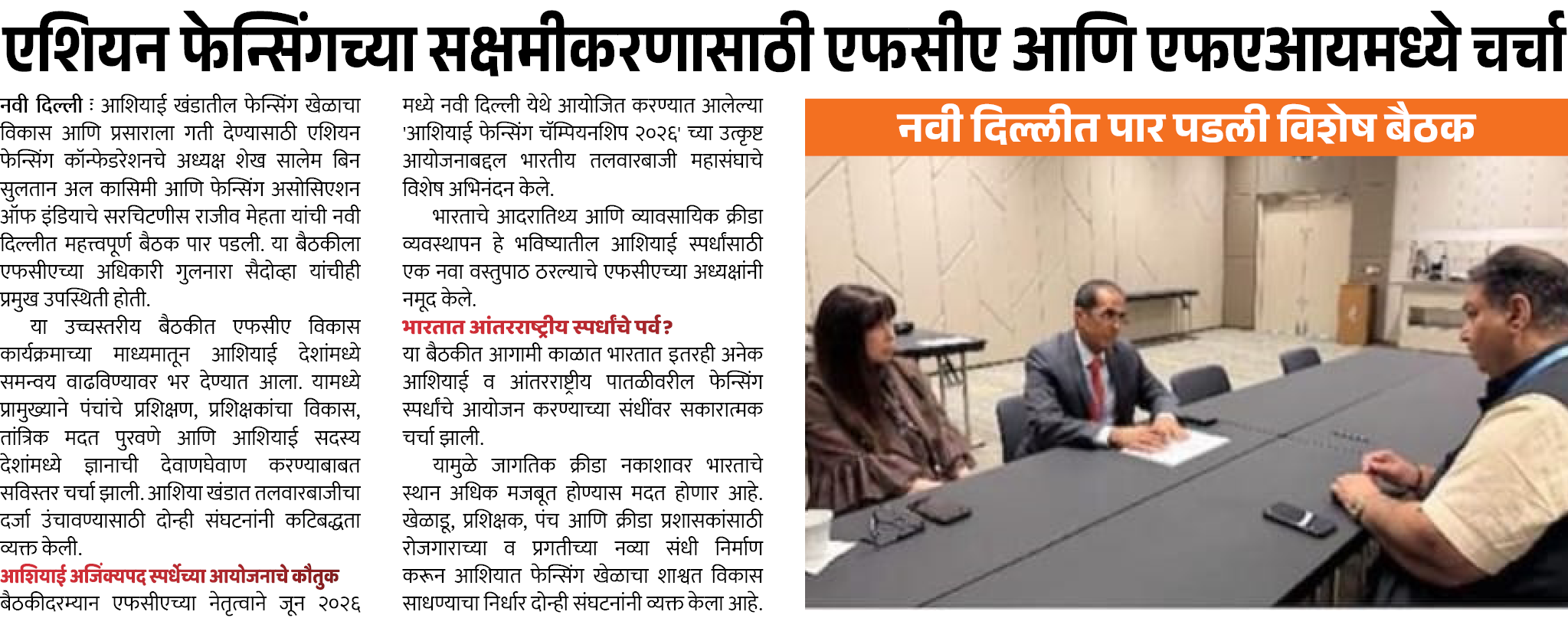 एशियन फेन्सिंगच्या सक्षमीकरणासाठी एफसीए आणि एफएआयमध्ये चर्चा

नवी दिल्ली : आशियाई खंडातील फेन्सिंग खेळाचा विकास आणि प्रसाराला गती देण्यासाठी एशियन फेन्सिंग कॉन्फेडरेशनचे अध्यक्ष शेख सालेम बिन सुलतान अल कासिमी आणि फेन्सिंग असोसिएशन ऑफ इंडियाचे सरचिटणीस राजीव मेहता यांची नवी दिल्लीत महत्त्वपूर्ण बैठक पार पडली. या बैठकीला एफसीएच्या अधिकारी गुलनारा सैदोव्हा यांचीही प्रमुख उपस्थिती होती.

या उच्चस्तरीय बैठकीत एफसीए विकास कार्यक्रमाच्या माध्यमातून आशियाई देशांमध्ये समन्वय वाढविण्यावर भर देण्यात आला. यामध्ये प्रामुख्याने पंचांचे प्रशिक्षण, प्रशिक्षकांचा विकास, तांत्रिक मदत पुरवणे आणि आशियाई सदस्य देशांमध्ये ज्ञानाची देवाणघेवाण करण्याबाबत सविस्तर चर्चा झाली. आशिया खंडात तलवारबाजीचा दर्जा उंचावण्यासाठी दोन्ही संघटनांनी कटिबद्धता व्यक्त केली.

आशियाई अजिंक्यपद स्पर्धेच्या आयोजनाचे कौतुक

बैठकीदरम्यान एफसीएच्या नेतृत्वाने जून २०२६ मध्ये नवी दिल्ली येथे आयोजित करण्यात आलेल्या 'आशियाई फेन्सिंग चॅम्पियनशिप २०२६' च्या उत्कृष्ट आयोजनाबद्दल भारतीय तलवारबाजी महासंघाचे विशेष अभिनंदन केले.

भारताचे आदरातिथ्य आणि व्यावसायिक क्रीडा व्यवस्थापन हे भविष्यातील आशियाई स्पर्धांसाठी एक नवा वस्तुपाठ ठरल्याचे एफसीएच्या अध्यक्षांनी नमूद केले.

भारतात आंतरराष्ट्रीय स्पर्धांचे पर्व?

या बैठकीत आगामी काळात भारतात इतरही अनेक आशियाई व आंतरराष्ट्रीय पातळीवरील फेन्सिंग स्पर्धांचे आयोजन करण्याच्या संधींवर सकारात्मक चर्चा झाली.

यामुळे जागतिक क्रीडा नकाशावर भारताचे स्थान अधिक मजबूत होण्यास मदत होणार आहे. खेळाडू, प्रशिक्षक, पंच आणि क्रीडा प्रशासकांसाठी रोजगाराच्या व प्रगतीच्या नव्या संधी निर्माण करून आशियात फेन्सिंग खेळाचा शाश्वत विकास साधण्याचा निर्धार दोन्ही संघटनांनी व्यक्त केला आहे.

नवी दिल्लीत पार पडली विशेष बैठक